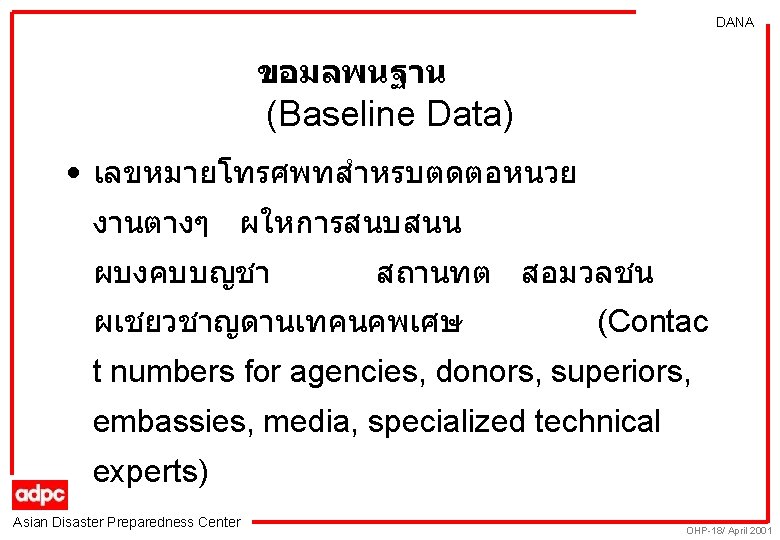 DANA

ขอมลพนฐาน
(Baseline Data)

• เลขหมายโทรศพทสำหรบตดตอหนวยงานตางๆ ผใหการสนบสนน ผบงคบบญชา สถานทต สอมวลชน ผเชยวชาญดานเทคนคพเศษ (Contact numbers for agencies, donors, superiors, embassies, media, specialized technical experts)

adpc
Asian Disaster Preparedness Center

OHP-18/ April 2001